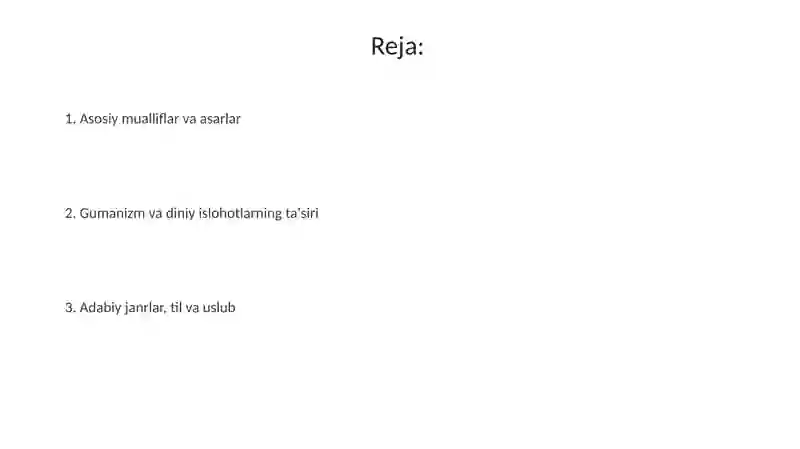 Reja:

1. Asosiy mualliflar va asarlar

2. Gumanizm va diniy islohotlarning ta'siri

3. Adabiy janrlar, til va uslub